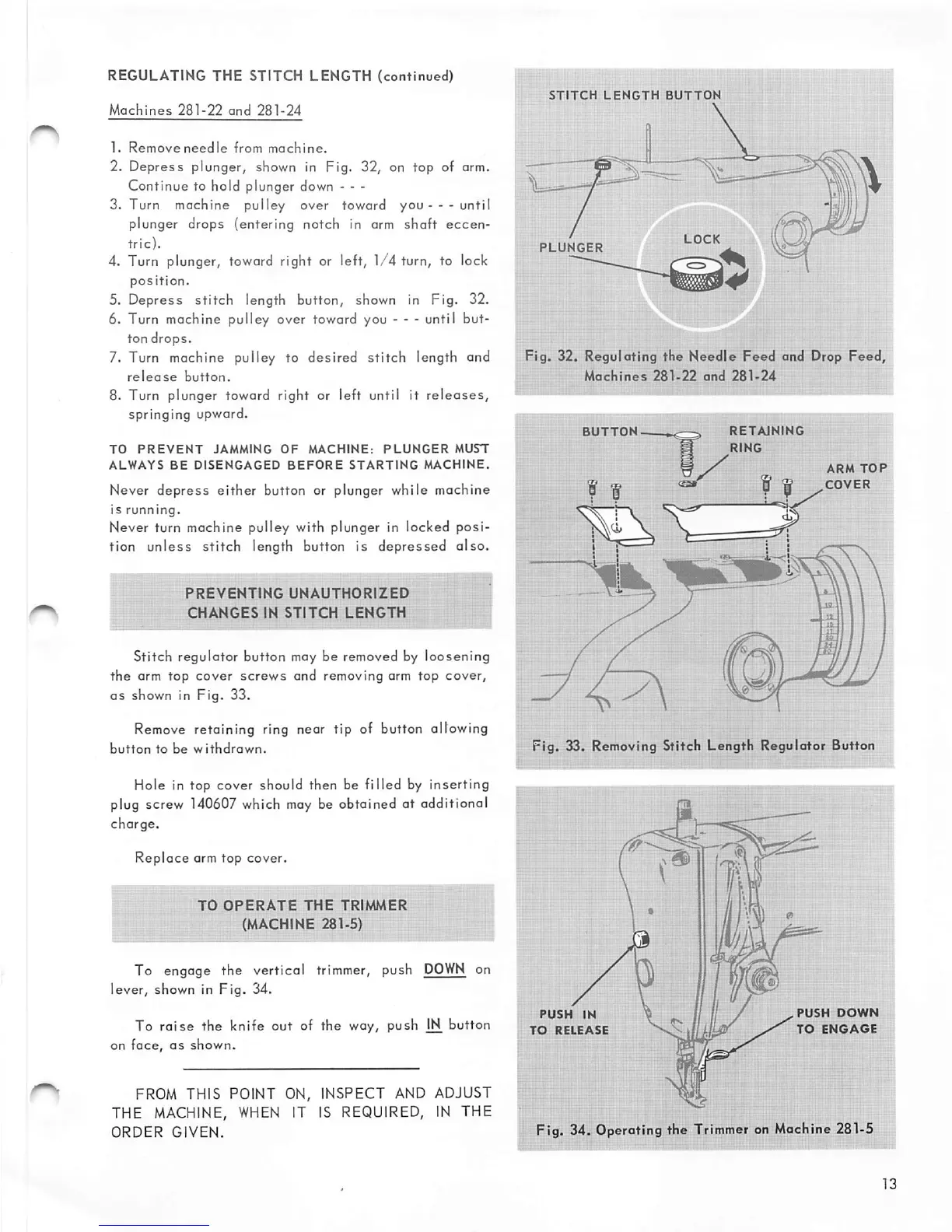 REGULATING THE STITCH LENGTH (continued)

Machines 281-22 and 281-24

1. Remove needle from machine.
2. Depress plunger, shown in Fig. 32, on top of arm. Continue to hold plunger down - - -
3. Turn machine pulley over toward you - - - until plunger drops (entering notch in arm shaft eccentric).
4. Turn plunger, toward right or left, 1/4 turn, to lock position.
5. Depress stitch length button, shown in Fig. 32.
6. Turn machine pulley over toward you - - - until button drops.
7. Turn machine pulley to desired stitch length and release button.
8. Turn plunger toward right or left until it releases, springing upward.

TO PREVENT JAMMING OF MACHINE: PLUNGER MUST ALWAYS BE DISENGAGED BEFORE STARTING MACHINE.

Never depress either button or plunger while machine is running.
Never turn machine pulley with plunger in locked position unless stitch length button is depressed also.

PREVENTING UNAUTHORIZED CHANGES IN STITCH LENGTH

Stitch regulator button may be removed by loosening the arm top cover screws and removing arm top cover, as shown in Fig. 33.

Remove retaining ring near tip of button allowing button to be withdrawn.

Hole in top cover should then be filled by inserting plug screw 140607 which may be obtained at additional charge.

Replace arm top cover.

TO OPERATE THE TRIMMER (MACHINE 281-5)

To engage the vertical trimmer, push DOWN on lever, shown in Fig. 34.

To raise the knife out of the way, push IN button on face, as shown.

FROM THIS POINT ON, INSPECT AND ADJUST THE MACHINE, WHEN IT IS REQUIRED, IN THE ORDER GIVEN.

STITCH LENGTH BUTTON
PLUNGER
LOCK
Fig. 32. Regulating the Needle Feed and Drop Feed, Machines 281-22 and 281-24

BUTTON
RETAINING RING
ARM TOP COVER
Fig. 33. Removing Stitch Length Regulator Button

PUSH IN TO RELEASE
PUSH DOWN TO ENGAGE
Fig. 34. Operating the Trimmer on Machine 281-5

13